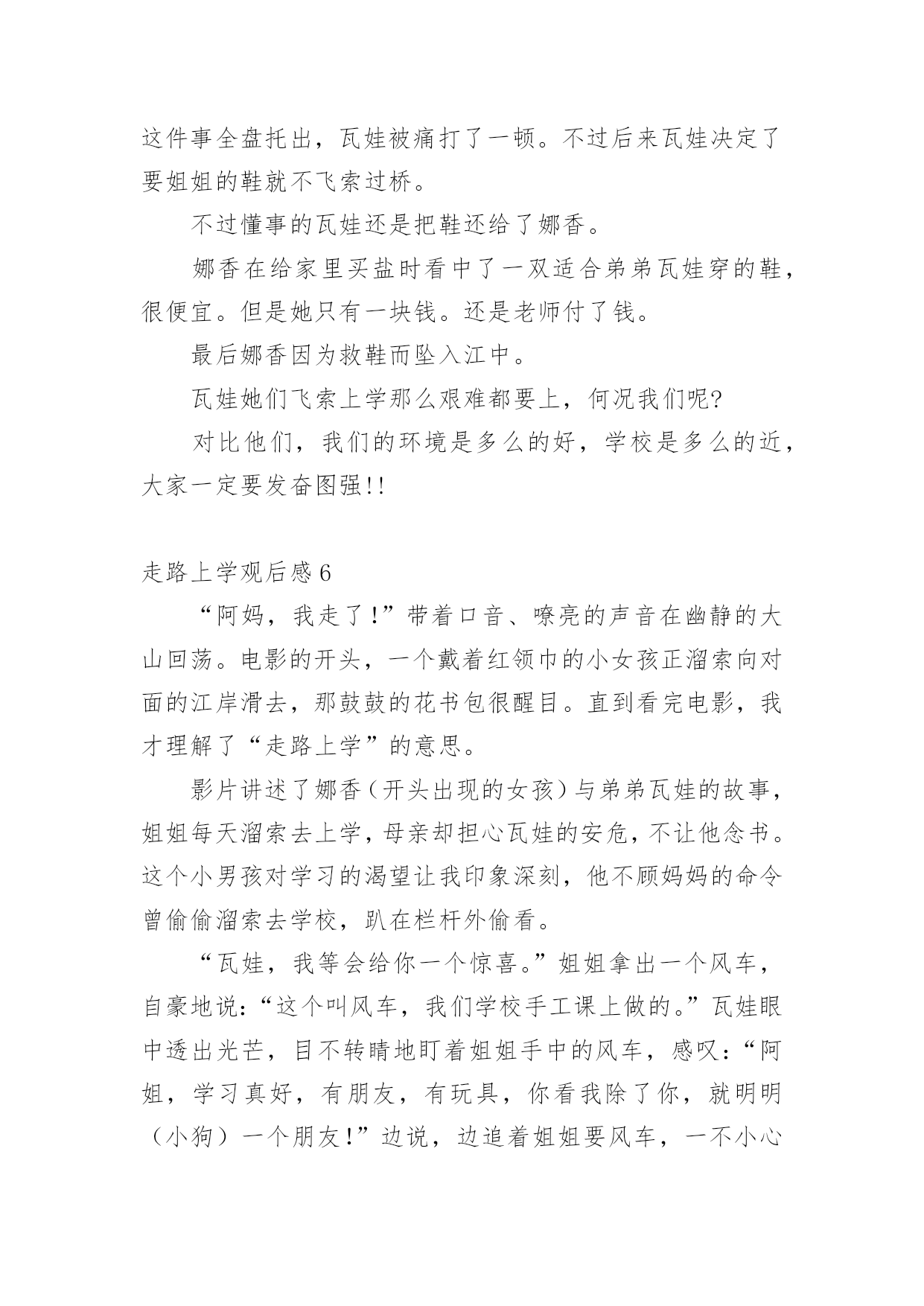 这件事全盘托出，瓦娃被痛打了一顿。不过后来瓦娃决定了要姐姐的鞋就不飞索过桥。

不过懂事的瓦娃还是把鞋还给了娜香。

娜香在给家里买盐时看中了一双适合弟弟瓦娃穿的鞋，很便宜。但是她只有一块钱。还是老师付了钱。

最后娜香因为救鞋而坠入江中。

瓦娃她们飞索上学那么艰难都要上，何况我们呢?

对比他们，我们的环境是多么的好，学校是多么的近，大家一定要发奋图强!!

走路上学观后感 6

“阿妈，我走了!”带着口音、嘹亮的声音在幽静的大山回荡。电影的开头，一个戴着红领巾的小女孩正溜索向对面的江岸滑去，那鼓鼓的花书包很醒目。直到看完电影，我才理解了“走路上学”的意思。

影片讲述了娜香(开头出现的女孩)与弟弟瓦娃的故事，姐姐每天溜索去上学，母亲却担心瓦娃的安危，不让他念书。这个小男孩对学习的渴望让我印象深刻，他不顾妈妈的命令曾偷偷溜索去学校，趴在栏杆外偷看。

“瓦娃，我等会给你一个惊喜。”姐姐拿出一个风车，自豪地说:“这个叫风车，我们学校手工课上做的。”瓦娃眼中透出光芒，目不转睛地盯着姐姐手中的风车，感叹:“阿姐，学习真好，有朋友，有玩具，你看我除了你，就明明(小狗)一个朋友!”边说，边追着姐姐要风车，一不小心